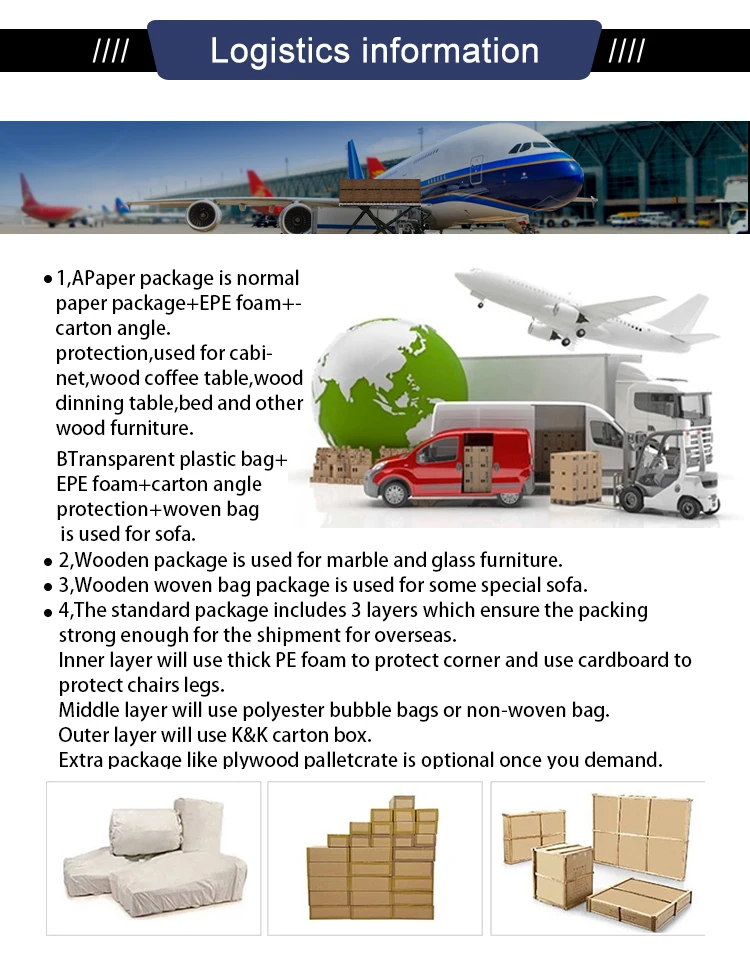 //// Logistics information ////

• 1,APaper package is normal paper package+EPE foam+-carton angle. protection,used for cabinet,wood coffee table,wood dinning table,bed and other wood furniture.

BTransparent plastic bag+ EPE foam+carton angle protection+woven bag is used for sofa.

• 2,Wooden package is used for marble and glass furniture.
• 3,Wooden woven bag package is used for some special sofa.
• 4,The standard package includes 3 layers which ensure the packing strong enough for the shipment for overseas.
Inner layer will use thick PE foam to protect corner and use cardboard to protect chairs legs.
Middle layer will use polyester bubble bags or non-woven bag.
Outer layer will use K&K carton box.
Extra package like plywood palletcrate is optional once you demand.